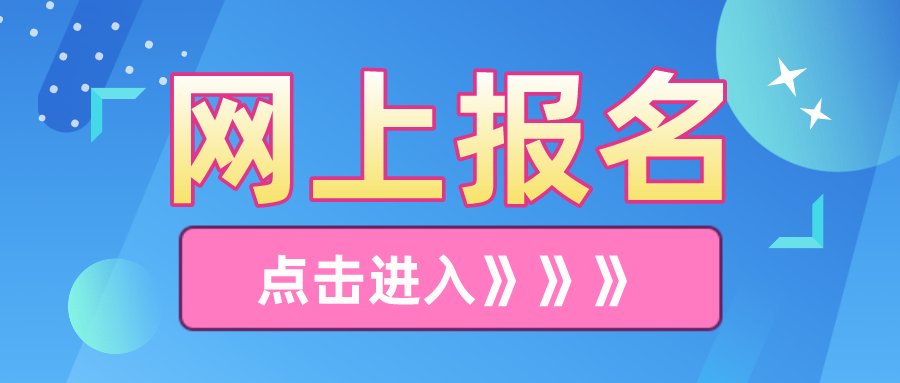 网上报名

点击进入》》》